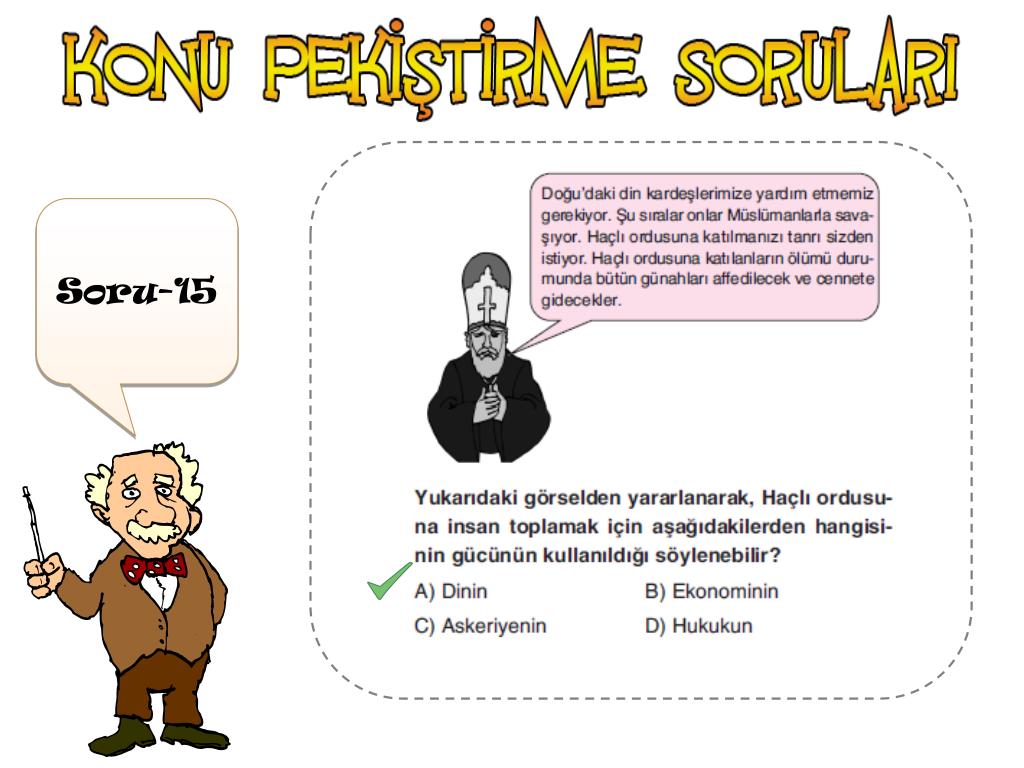 KONU PEKİŞTİRME SORULARI

Soru-15

Doğu'daki din kardeşlerimize yardım etmemiz gerekiyor. Şu sıralar onlar Müslümanlarla savaşıyor. Haçlı ordusuna katılmanızı tanrı sizden istiyor. Haçlı ordusuna katılanların ölümü durumunda bütün günahları affedilecek ve cennete gidecekler.

Yukarıdaki görselden yararlanarak, Haçlı ordusuna insan toplamak için aşağıdakilerden hangisinin gücünün kullanıldığı söylenebilir?

✓ A) Dinin
B) Ekonominin
C) Askeriyenin
D) Hukukun